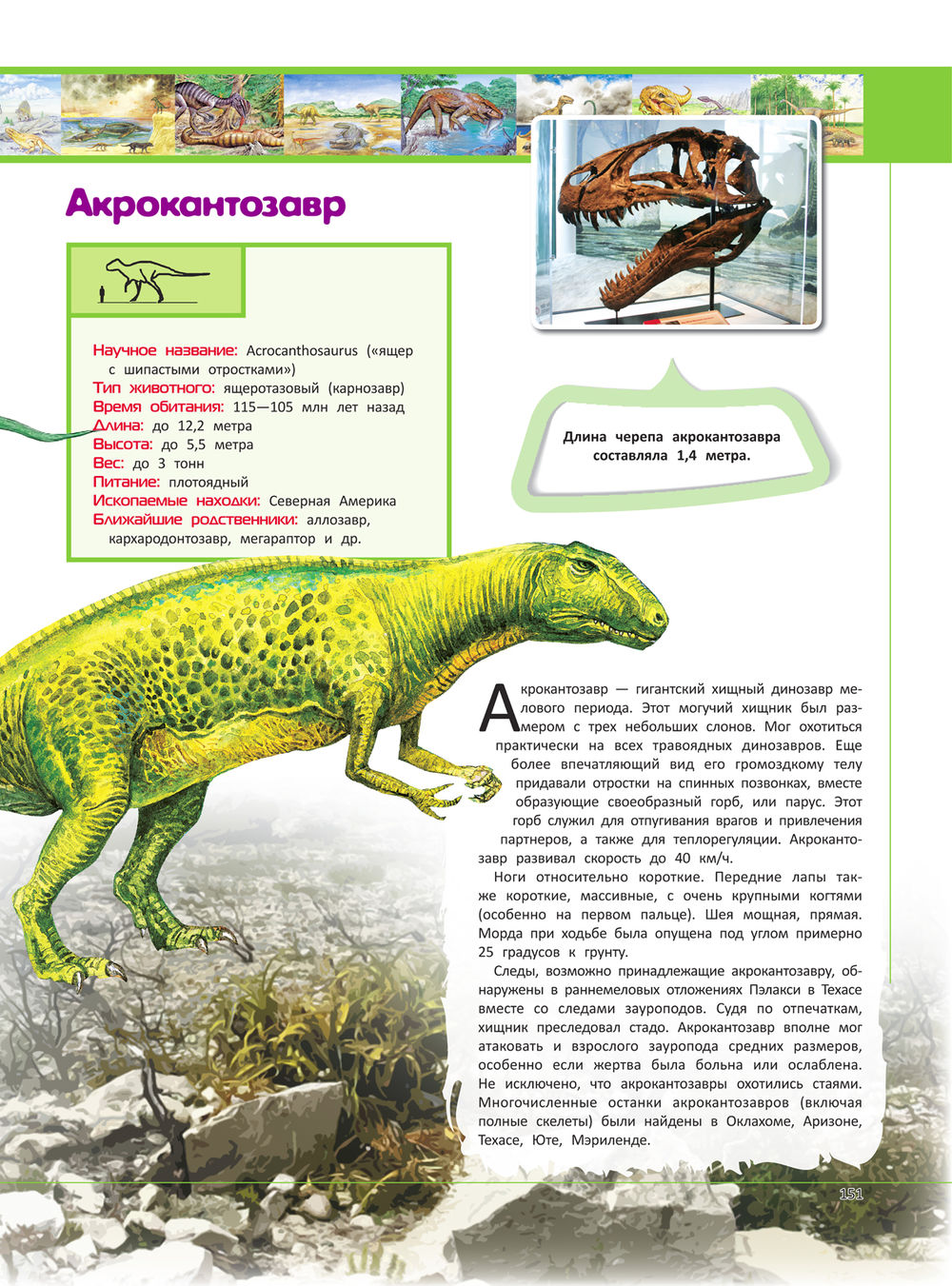 Акрокантозавр

Научное название: Acrocanthosaurus («ящер с шипастыми отростками»)
Тип животного: ящеротазовый (карнозавр)
Время обитания: 115—105 млн лет назад
Длина: до 12,2 метра
Высота: до 5,5 метра
Вес: до 3 тонн
Питание: плотоядный
Ископаемые находки: Северная Америка
Ближайшие родственники: аллозавр, кархародонтозавр, мегараптор и др.

Длина черепа акрокантозавра составляла 1,4 метра.

Акрокантозавр — гигантский хищный динозавр мелового периода. Этот могучий хищник был размером с трех небольших слонов. Мог охотиться практически на всех травоядных динозавров. Еще более впечатляющий вид его громоздкому телу придавали отростки на спинных позвонках, вместе образующие своеобразный горб, или парус. Этот горб служил для отпугивания врагов и привлечения партнеров, а также для теплорегуляции. Акрокантозавр развивал скорость до 40 км/ч.

Ноги относительно короткие. Передние лапы также короткие, массивные, с очень крупными когтями (особенно на первом пальце). Шея мощная, прямая. Морда при ходьбе была опущена под углом примерно 25 градусов к грунту.

Следы, возможно принадлежащие акрокантозавру, обнаружены в раннемеловых отложениях Пэлакси в Техасе вместе со следами зауроподов. Судя по отпечаткам, хищник преследовал стадо. Акрокантозавр вполне мог атаковать и взрослого зауропода средних размеров, особенно если жертва была больна или ослаблена. Не исключено, что акрокантозавры охотились стаями. Многочисленные останки акрокантозавров (включая полные скелеты) были найдены в Оклахоме, Аризоне, Техасе, Юте, Мэриленде.

151